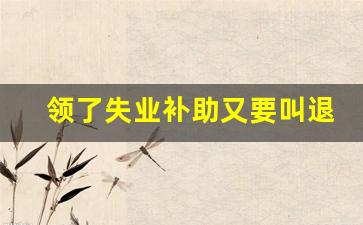 领了失业补助又要叫退